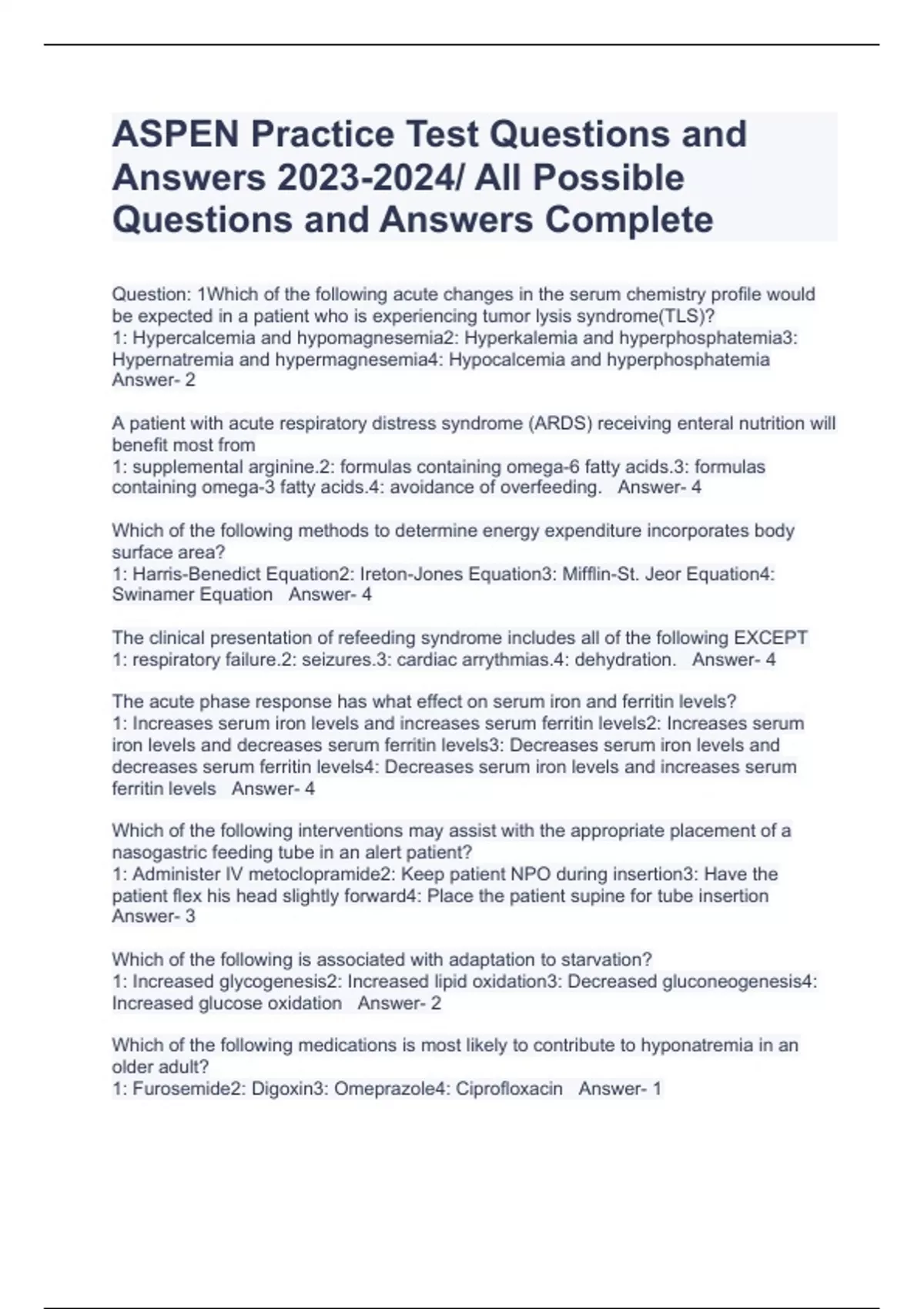 ASPEN Practice Test Questions and Answers 2023-2024/ All Possible Questions and Answers Complete

Question: 1Which of the following acute changes in the serum chemistry profile would be expected in a patient who is experiencing tumor lysis syndrome(TLS)?
1: Hypercalcemia and hypomagnesemia2: Hyperkalemia and hyperphosphatemia3: Hypernatremia and hypermagnesemia4: Hypocalcemia and hyperphosphatemia Answer- 2

A patient with acute respiratory distress syndrome (ARDS) receiving enteral nutrition will benefit most from
1: supplemental arginine.2: formulas containing omega-6 fatty acids.3: formulas containing omega-3 fatty acids.4: avoidance of overfeeding. Answer- 4

Which of the following methods to determine energy expenditure incorporates body surface area?
1: Harris-Benedict Equation2: Ireton-Jones Equation3: Mifflin-St. Jeor Equation4: Swinamer Equation Answer- 4

The clinical presentation of refeeding syndrome includes all of the following EXCEPT
1: respiratory failure.2: seizures.3: cardiac arrythmias.4: dehydration. Answer- 4

The acute phase response has what effect on serum iron and ferritin levels?
1: Increases serum iron levels and increases serum ferritin levels2: Increases serum iron levels and decreases serum ferritin levels3: Decreases serum iron levels and decreases serum ferritin levels4: Decreases serum iron levels and increases serum ferritin levels Answer- 4

Which of the following interventions may assist with the appropriate placement of a nasogastric feeding tube in an alert patient?
1: Administer IV metoclopramide2: Keep patient NPO during insertion3: Have the patient flex his head slightly forward4: Place the patient supine for tube insertion Answer- 3

Which of the following is associated with adaptation to starvation?
1: Increased glycogenesis2: Increased lipid oxidation3: Decreased gluconeogenesis4: Increased glucose oxidation Answer- 2

Which of the following medications is most likely to contribute to hyponatremia in an older adult?
1: Furosemide2: Digoxin3: Omeprazole4: Ciprofloxacin Answer- 1